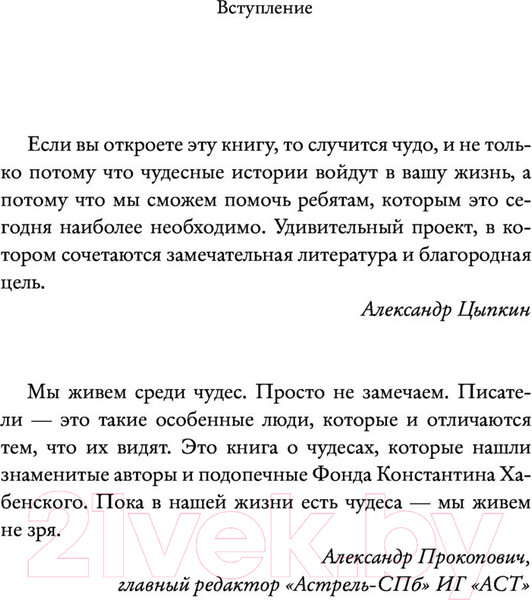 Вступление

Если вы откроете эту книгу, то случится чудо, и не только потому что чудесные истории войдут в вашу жизнь, а потому что мы сможем помочь ребятам, которым это сегодня наиболее необходимо. Удивительный проект, в котором сочетаются замечательная литература и благородная цель.

Александр Цыпкин

Мы живем среди чудес. Просто не замечаем. Писатели — это такие особенные люди, которые и отличаются тем, что их видят. Это книга о чудесах, которые нашли знаменитые авторы и подопечные Фонда Константина Хабенского. Пока в нашей жизни есть чудеса — мы живем не зря.

Александр Прокопович,
главный редактор «Астрель-СПб» ИГ «АСТ»

21vek.by